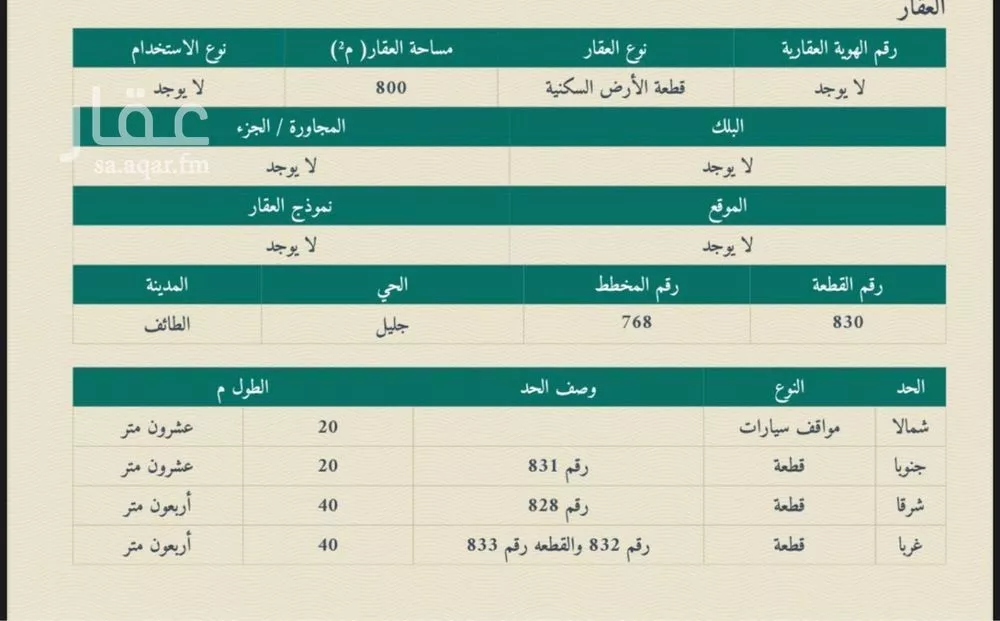 العقار

| رقم الهوية العقارية | نوع العقار | مساحة العقار( م²) | نوع الاستخدام |
|---|---|---|---|
| لا يوجد | قطعة الأرض السكنية | 800 | لا يوجد |

| البلك | المجاورة / الجزء |
|---|---|
| لا يوجد | لا يوجد |

| الموقع | نموذج العقار |
|---|---|
| لا يوجد | لا يوجد |

| رقم القطعة | رقم المخطط | الحي | المدينة |
|---|---|---|---|
| 830 | 768 | جليل | الطائف |

| الحد | النوع | وصف الحد | الطول م | |
|---|---|---|---|---|
| شمالا | مواقف سيارات | | 20 | عشرون متر |
| جنوبا | قطعة | رقم 831 | 20 | عشرون متر |
| شرقا | قطعة | رقم 828 | 40 | أربعون متر |
| غربا | قطعة | رقم 832 والقطعه رقم 833 | 40 | أربعون متر |

عقار
sa.aqar.fm